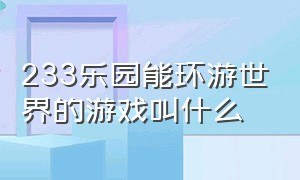 233乐园能环游世界的游戏叫什么